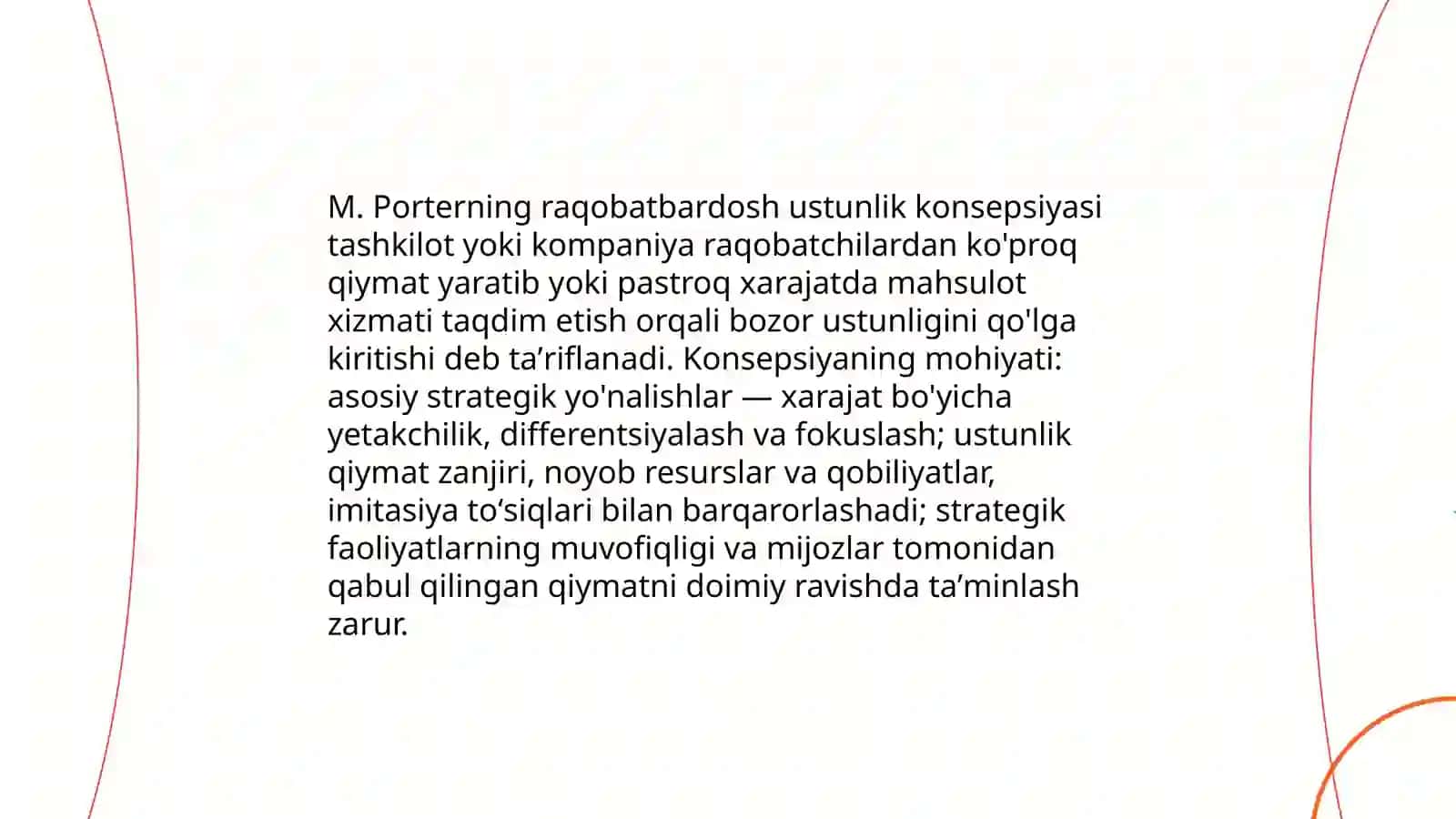 M. Porterning raqobatbardosh ustunlik konsepsiyasi tashkilot yoki kompaniya raqobatchilardan ko'proq qiymat yaratib yoki pastroq xarajatda mahsulot xizmati taqdim etish orqali bozor ustunligini qo'lga kiritishi deb ta’riflanadi. Konsepsiyaning mohiyati: asosiy strategik yo'nalishlar — xarajat bo'yicha yetakchilik, differentsiyalash va fokuslash; ustunlik qiymat zanjiri, noyob resurslar va qobiliyatlar, imitasiya to‘siqlari bilan barqarorlashadi; strategik faoliyatlarning muvofiqligi va mijozlar tomonidan qabul qilingan qiymatni doimiy ravishda ta’minlash zarur.